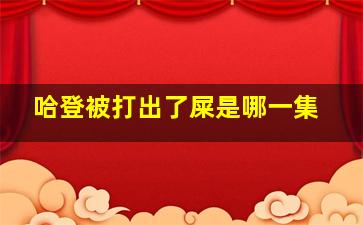 哈登被打出了屎是哪一集